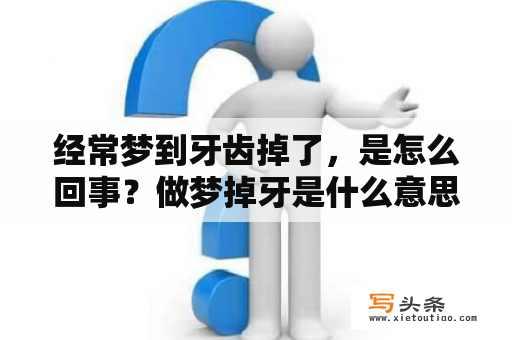 经常梦到牙齿掉了，是怎么回事？做梦掉牙是什么意思

写头条
www.xietoutiao.com